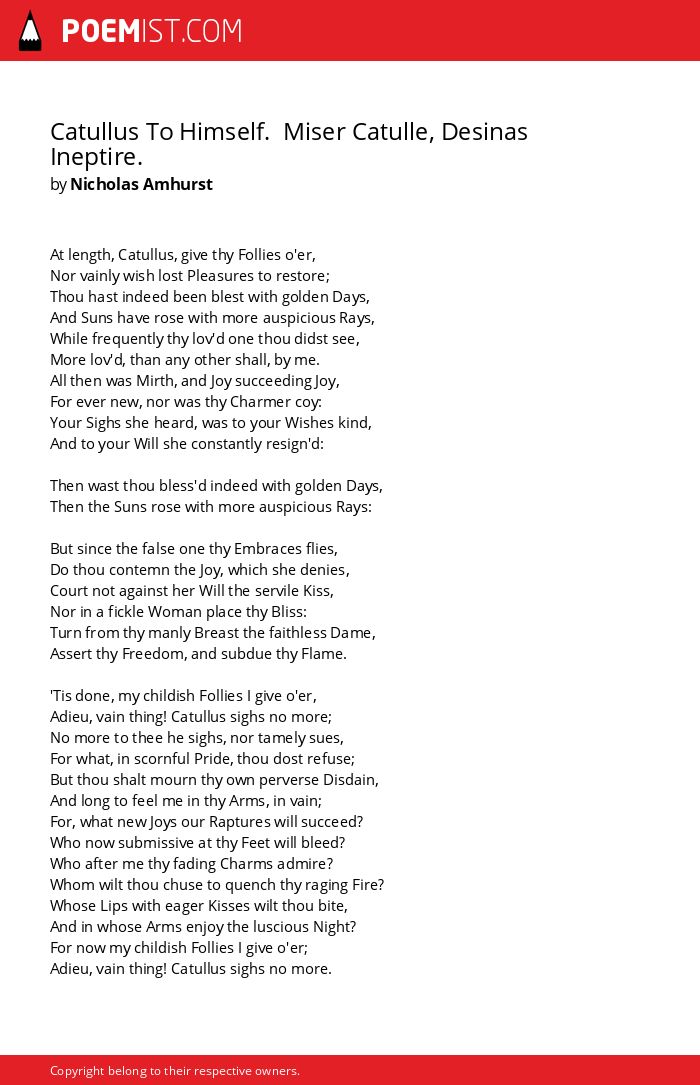 POEMIST.COM

Catullus To Himself. Miser Catulle, Desinas Ineptire.
by Nicholas Amhurst

At length, Catullus, give thy Follies o'er,
Nor vainly wish lost Pleasures to restore;
Thou hast indeed been blest with golden Days,
And Suns have rose with more auspicious Rays,
While frequently thy lov'd one thou didst see,
More lov'd, than any other shall, by me.
All then was Mirth, and Joy succeeding Joy,
For ever new, nor was thy Charmer coy:
Your Sighs she heard, was to your Wishes kind,
And to your Will she constantly resign'd:

Then wast thou bless'd indeed with golden Days,
Then the Suns rose with more auspicious Rays:

But since the false one thy Embraces flies,
Do thou contemn the Joy, which she denies,
Court not against her Will the servile Kiss,
Nor in a fickle Woman place thy Bliss:
Turn from thy manly Breast the faithless Dame,
Assert thy Freedom, and subdue thy Flame.

'Tis done, my childish Follies I give o'er,
Adieu, vain thing! Catullus sighs no more;
No more to thee he sighs, nor tamely sues,
For what, in scornful Pride, thou dost refuse;
But thou shalt mourn thy own perverse Disdain,
And long to feel me in thy Arms, in vain;
For, what new Joys our Raptures will succeed?
Who now submissive at thy Feet will bleed?
Who after me thy fading Charms admire?
Whom wilt thou chuse to quench thy raging Fire?
Whose Lips with eager Kisses wilt thou bite,
And in whose Arms enjoy the luscious Night?
For now my childish Follies I give o'er;
Adieu, vain thing! Catullus sighs no more.

Copyright belong to their respective owners.